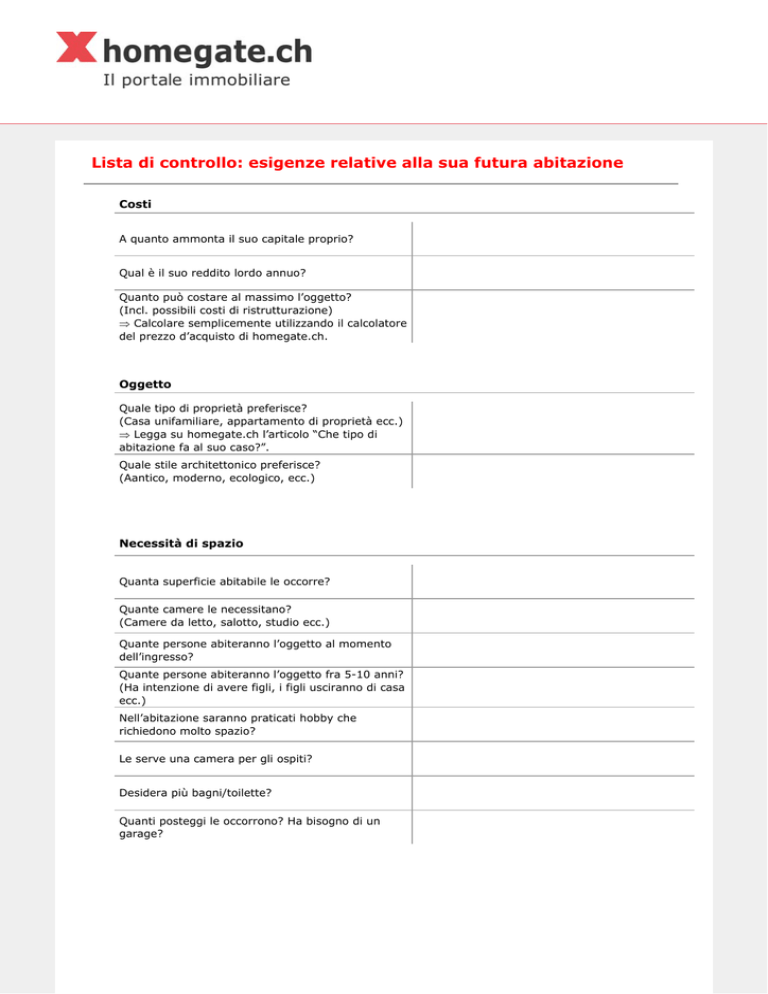 homegate.ch
Il portale immobiliare

Lista di controllo: esigenze relative alla sua futura abitazione

Costi

| | |
|---|---|
| A quanto ammonta il suo capitale proprio? | |
| Qual è il suo reddito lordo annuo? | |
| Quanto può costare al massimo l'oggetto? (Incl. possibili costi di ristrutturazione) ⇒ Calcolare semplicemente utilizzando il calcolatore del prezzo d'acquisto di homegate.ch. | |

Oggetto

| | |
|---|---|
| Quale tipo di proprietà preferisce? (Casa unifamiliare, appartamento di proprietà ecc.) ⇒ Legga su homegate.ch l'articolo "Che tipo di abitazione fa al suo caso?". | |
| Quale stile architettonico preferisce? (Aantico, moderno, ecologico, ecc.) | |

Necessità di spazio

| | |
|---|---|
| Quanta superficie abitabile le occorre? | |
| Quante camere le necessitano? (Camere da letto, salotto, studio ecc.) | |
| Quante persone abiteranno l'oggetto al momento dell'ingresso? | |
| Quante persone abiteranno l'oggetto fra 5-10 anni? (Ha intenzione di avere figli, i figli usciranno di casa ecc.) | |
| Nell'abitazione saranno praticati hobby che richiedono molto spazio? | |
| Le serve una camera per gli ospiti? | |
| Desidera più bagni/toilette? | |
| Quanti posteggi le occorrono? Ha bisogno di un garage? | |